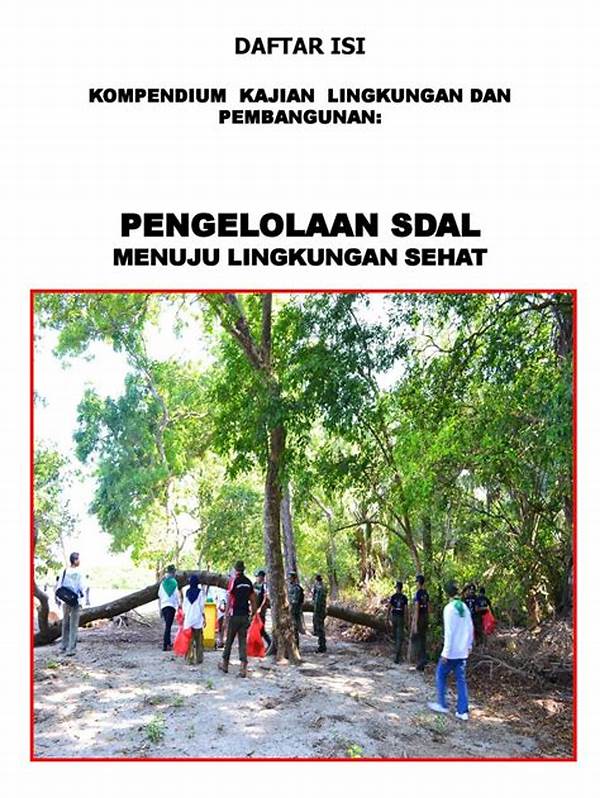 DAFTAR ISI

KOMPENDIUM KAJIAN LINGKUNGAN DAN PEMBANGUNAN:

PENGELOLAAN SDAL
MENUJU LINGKUNGAN SEHAT